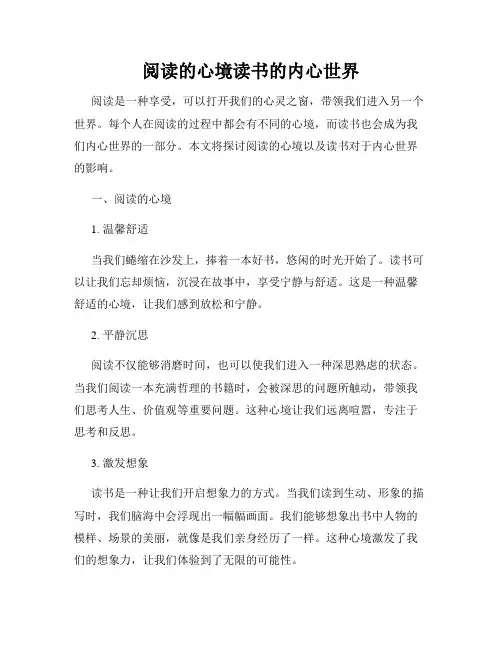 阅读的心境读书的内心世界

阅读是一种享受，可以打开我们的心灵之窗，带领我们进入另一个世界。每个人在阅读的过程中都会有不同的心境，而读书也会成为我们内心世界的一部分。本文将探讨阅读的心境以及读书对于内心世界的影响。

一、阅读的心境

1. 温馨舒适

当我们蜷缩在沙发上，捧着一本好书，悠闲的时光开始了。读书可以让我们忘却烦恼，沉浸在故事中，享受宁静与舒适。这是一种温馨舒适的心境，让我们感到放松和宁静。

2. 平静沉思

阅读不仅能够消磨时间，也可以使我们进入一种深思熟虑的状态。当我们阅读一本充满哲理的书籍时，会被深思的问题所触动，带领我们思考人生、价值观等重要问题。这种心境让我们远离喧嚣，专注于思考和反思。

3. 激发想象

读书是一种让我们开启想象力的方式。当我们读到生动、形象的描写时，我们脑海中会浮现出一幅幅画面。我们能够想象出书中人物的模样、场景的美丽，就像是我们亲身经历了一样。这种心境激发了我们的想象力，让我们体验到了无限的可能性。